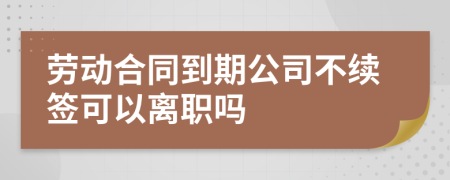 劳动合同到期公司不续签可以离职吗